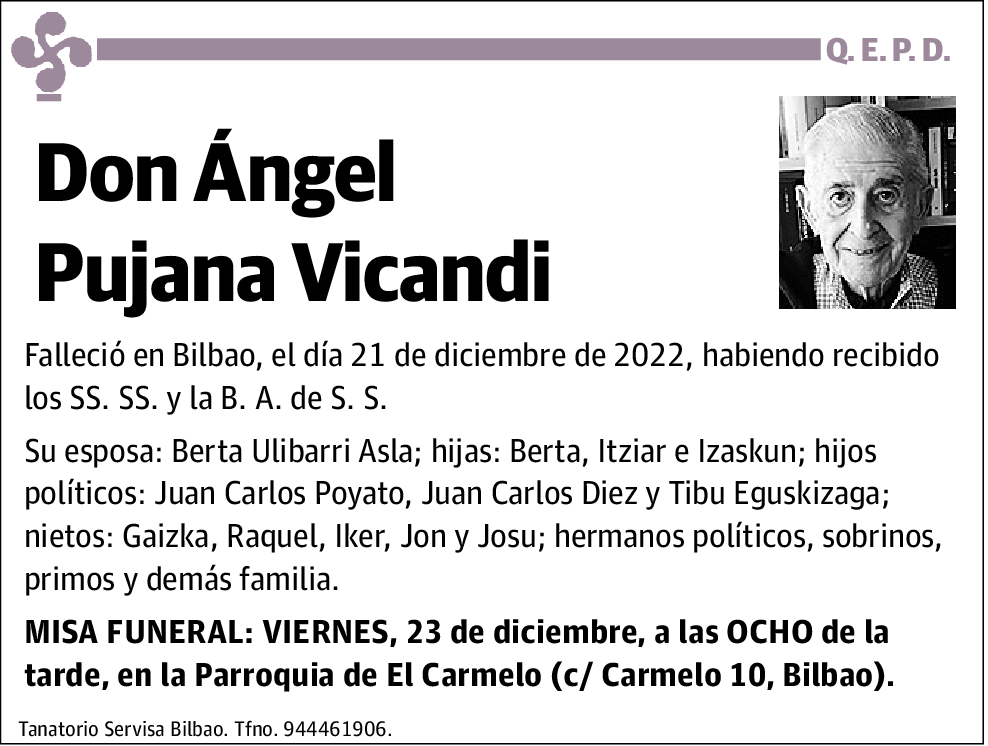 Q. E. P. D.

Don Ángel Pujana Vicandi

Falleció en Bilbao, el día 21 de diciembre de 2022, habiendo recibido los SS. SS. y la B. A. de S. S.

Su esposa: Berta Ulibarri Asla; hijas: Berta, Itziar e Izaskun; hijos políticos: Juan Carlos Poyato, Juan Carlos Diez y Tibu Eguskizaga; nietos: Gaizka, Raquel, Iker, Jon y Josu; hermanos políticos, sobrinos, primos y demás familia.

MISA FUNERAL: VIERNES, 23 de diciembre, a las OCHO de la tarde, en la Parroquia de El Carmelo (c/ Carmelo 10, Bilbao).

Tanatorio Servisa Bilbao. Tfno. 944461906.